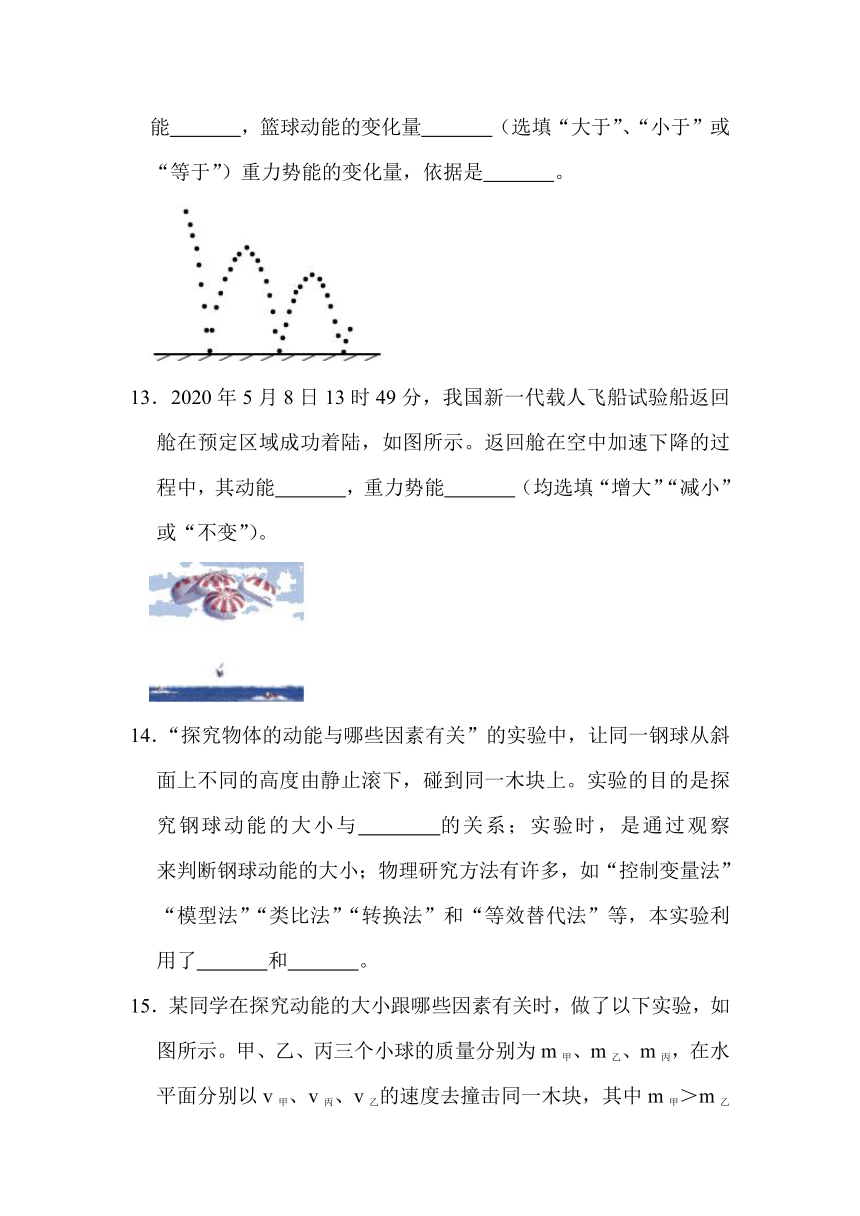 能_______，篮球动能的变化量_______（选填“大于”、“小于”或“等于”）重力势能的变化量，依据是_______。

13．2020 年 5 月 8 日 13 时 49 分，我国新一代载人飞船试验船返回舱在预定区域成功着陆，如图所示。返回舱在空中加速下降的过程中，其动能_______，重力势能_______（均选填“增大”“减小”或“不变”）。

14．“探究物体的动能与哪些因素有关”的实验中，让同一钢球从斜面上不同的高度由静止滚下，碰到同一木块上。实验的目的是探究钢球动能的大小与________的关系；实验时，是通过观察来判断钢球动能的大小；物理研究方法有许多，如“控制变量法”“模型法”“类比法”“转换法”和“等效替代法”等，本实验利用了_______和_______。

15．某同学在探究动能的大小跟哪些因素有关时，做了以下实验，如图所示。甲、乙、丙三个小球的质量分别为 $m_{甲}$、$m_{乙}$、$m_{丙}$，在水平面分别以 $v_{甲}$、$v_{丙}$、$v_{乙}$的速度去撞击同一木块，其中 $m_{甲}>m_{乙}$